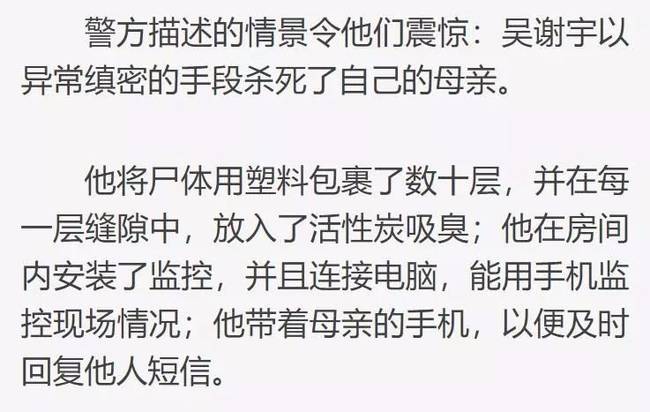 警方描述的情景令他们震惊：吴谢宇以异常缜密的手段杀死了自己的母亲。

他将尸体用塑料包裹了数十层，并在每一层缝隙中，放入了活性炭吸臭；他在房间内安装了监控，并且连接电脑，能用手机监控现场情况；他带着母亲的手机，以便及时回复他人短信。